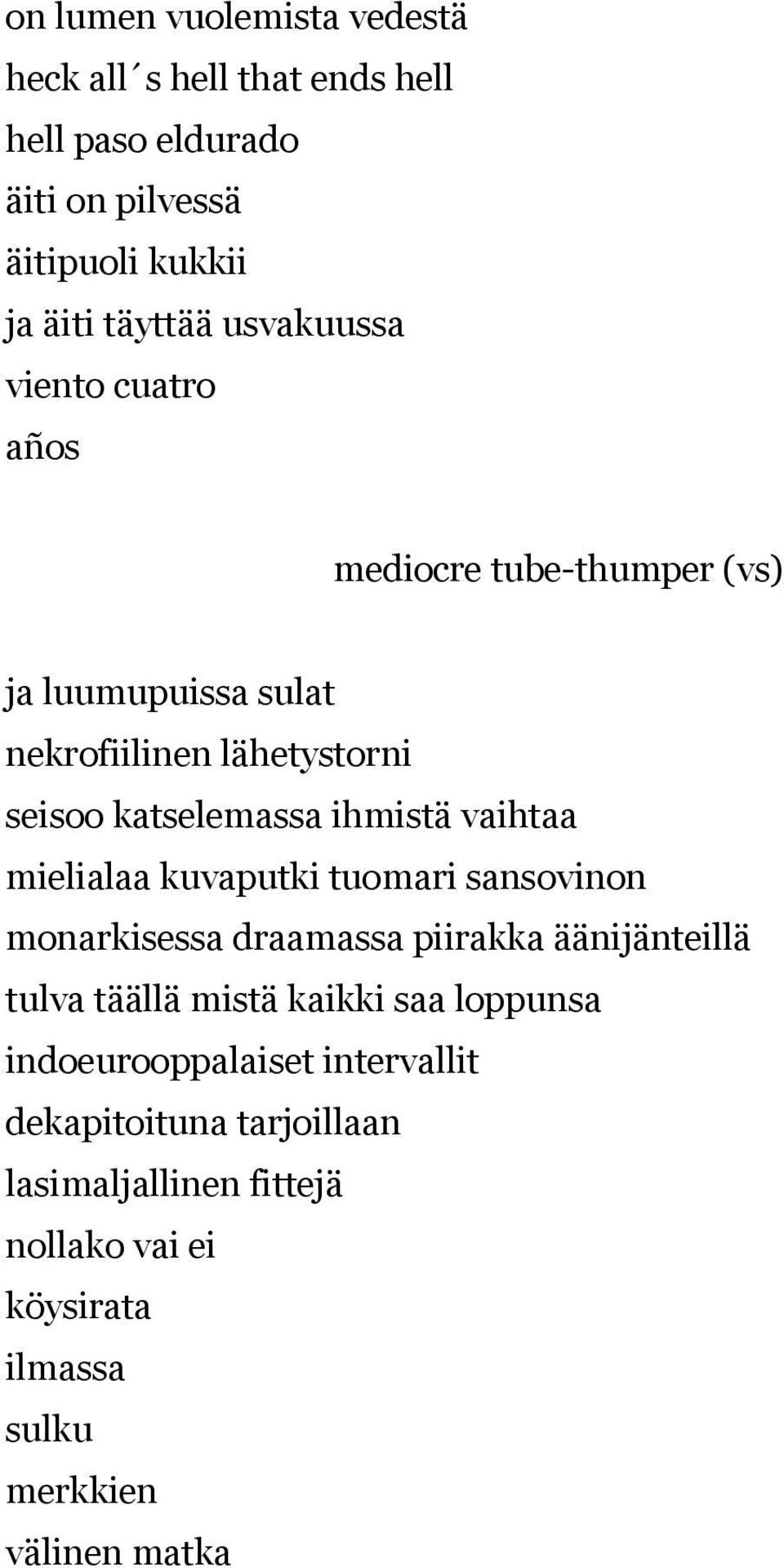 on lumen vuolemista vedestä
heck all´s hell that ends hell
hell paso eldurado
äiti on pilvessä
äitipuoli kukkii
ja äiti täyttää usvakuussa
viento cuatro
años

mediocre tube-thumper (vs)

ja luumupuissa sulat
nekrofiilinen lähetystorni
seisoo katselemassa ihmistä vaihtaa
mielialaa kuvaputki tuomari sansovinon
monarkisessa draamassa piirakka äänijänteillä
tulva täällä mistä kaikki saa loppunsa
indoeurooppalaiset intervallit
dekapitoituna tarjoillaan
lasimaljallinen fittejä
nollako vai ei
köysirata
ilmassa
sulku
merkkien
välinen matka